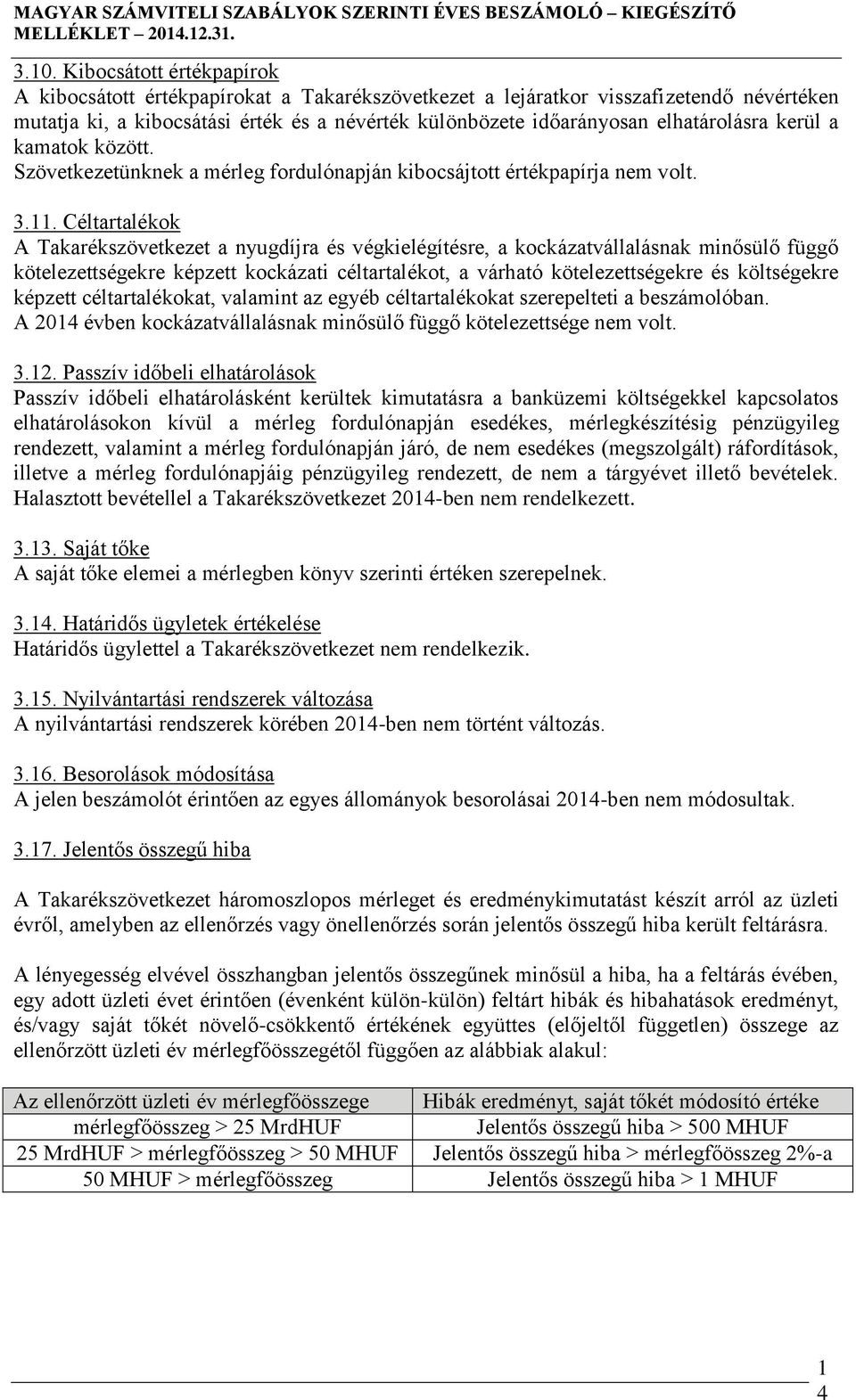 MAGYAR SZÁMVITELI SZABÁLYOK SZERINTI ÉVES BESZÁMOLÓ – KIEGÉSZÍTŐ MELLÉKLET – 2014.12.31.

3.10. Kibocsátott értékpapírok
A kibocsátott értékpapírokat a Takarékszövetkezet a lejáratkor visszafizetendő névértéken mutatja ki, a kibocsátási érték és a névérték különbözete időarányosan elhatárolásra kerül a kamatok között.
Szövetkezetünknek a mérleg fordulónapján kibocsájtott értékpapírja nem volt.

3.11. Céltartalékok
A Takarékszövetkezet a nyugdíjra és végkielégítésre, a kockázatvállalásnak minősülő függő kötelezettségekre képzett kockázati céltartalékot, a várható kötelezettségekre és költségekre képzett céltartalékokat, valamint az egyéb céltartalékokat szerepelteti a beszámolóban.
A 2014 évben kockázatvállalásnak minősülő függő kötelezettsége nem volt.

3.12. Passzív időbeli elhatárolások
Passzív időbeli elhatárolásként kerültek kimutatásra a banküzemi költségekkel kapcsolatos elhatárolásokon kívül a mérleg fordulónapján esedékes, mérlegkészítésig pénzügyileg rendezett, valamint a mérleg fordulónapján járó, de nem esedékes (megszolgált) ráfordítások, illetve a mérleg fordulónapjáig pénzügyileg rendezett, de nem a tárgyévet illető bevételek.
Halasztott bevétellel a Takarékszövetkezet 2014-ben nem rendelkezett.

3.13. Saját tőke
A saját tőke elemei a mérlegben könyv szerinti értéken szerepelnek.

3.14. Határidős ügyletek értékelése
Határidős ügylettel a Takarékszövetkezet nem rendelkezik.

3.15. Nyilvántartási rendszerek változása
A nyilvántartási rendszerek körében 2014-ben nem történt változás.

3.16. Besorolások módosítása
A jelen beszámolót érintően az egyes állományok besorolásai 2014-ben nem módosultak.

3.17. Jelentős összegű hiba

A Takarékszövetkezet háromoszlopos mérleget és eredménykimutatást készít arról az üzleti évről, amelyben az ellenőrzés vagy önellenőrzés során jelentős összegű hiba került feltárásra.

A lényegesség elvével összhangban jelentős összegűnek minősül a hiba, ha a feltárás évében, egy adott üzleti évet érintően (évenként külön-külön) feltárt hibák és hibahatások eredményt, és/vagy saját tőkét növelő-csökkentő értékének együttes (előjeltől független) összege az ellenőrzött üzleti év mérlegfőösszegétől függően az alábbiak alakul:

| Az ellenőrzött üzleti év mérlegfőösszege | Hibák eredményt, saját tőkét módosító értéke |
|---|---|
| mérlegfőösszeg > 25 MrdHUF | Jelentős összegű hiba > 500 MHUF |
| 25 MrdHUF > mérlegfőösszeg > 50 MHUF | Jelentős összegű hiba > mérlegfőösszeg 2%-a |
| 50 MHUF > mérlegfőösszeg | Jelentős összegű hiba > 1 MHUF |

1
4